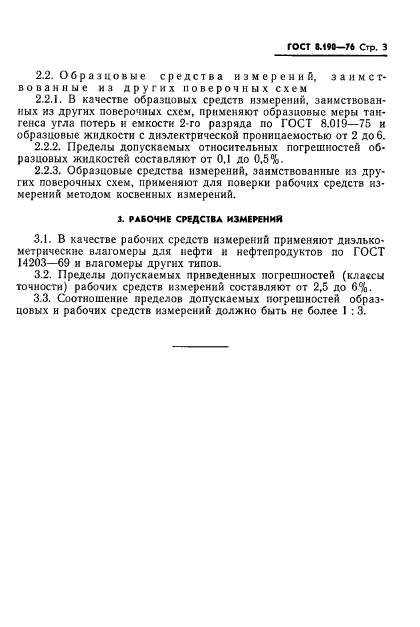 ГОСТ 8.190—76 Стр. 3

2.2. Образцовые средства измерений, заимствованные из других поверочных схем

2.2.1. В качестве образцовых средств измерений, заимствованных из других поверочных схем, применяют образцовые меры тангенса угла потерь и емкости 2-го разряда по ГОСТ 8.019—75 и образцовые жидкости с диэлектрической проницаемостью от 2 до 6.

2.2.2. Пределы допускаемых относительных погрешностей образцовых жидкостей составляют от 0,1 до 0,5%.

2.2.3. Образцовые средства измерений, заимствованные из других поверочных схем, применяют для поверки рабочих средств измерений методом косвенных измерений.

3. РАБОЧИЕ СРЕДСТВА ИЗМЕРЕНИЙ

3.1. В качестве рабочих средств измерений применяют диэлькометрические влагомеры для нефти и нефтепродуктов по ГОСТ 14203—69 и влагомеры других типов.

3.2. Пределы допускаемых приведенных погрешностей (классы точности) рабочих средств измерений составляют от 2,5 до 6%.

3.3. Соотношение пределов допускаемых погрешностей образцовых и рабочих средств измерений должно быть не более 1 : 3.